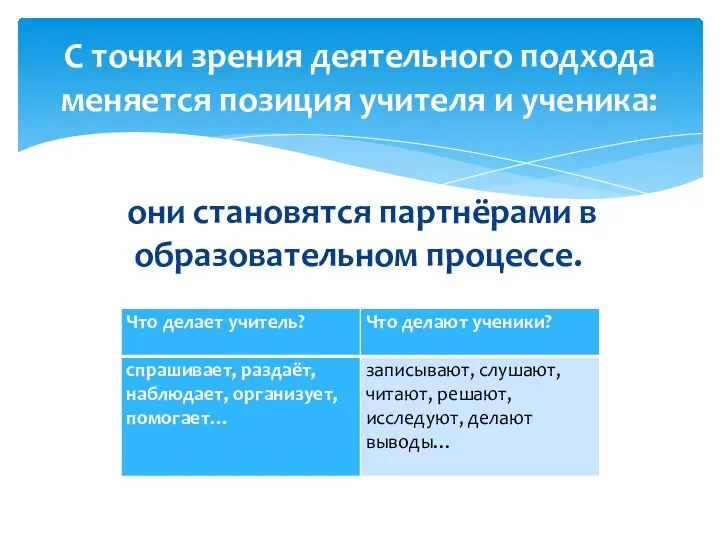 С точки зрения деятельного подхода меняется позиция учителя и ученика:

они становятся партнёрами в образовательном процессе.

| Что делает учитель? | Что делают ученики? |
|---|---|
| спрашивает, раздаёт, наблюдает, организует, помогает… | записывают, слушают, читают, решают, исследуют, делают выводы… |